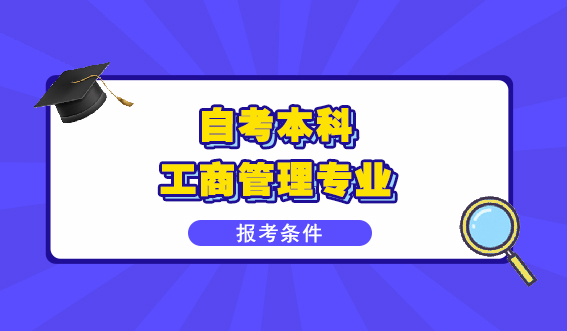 自考本科
工商管理专业

报考条件